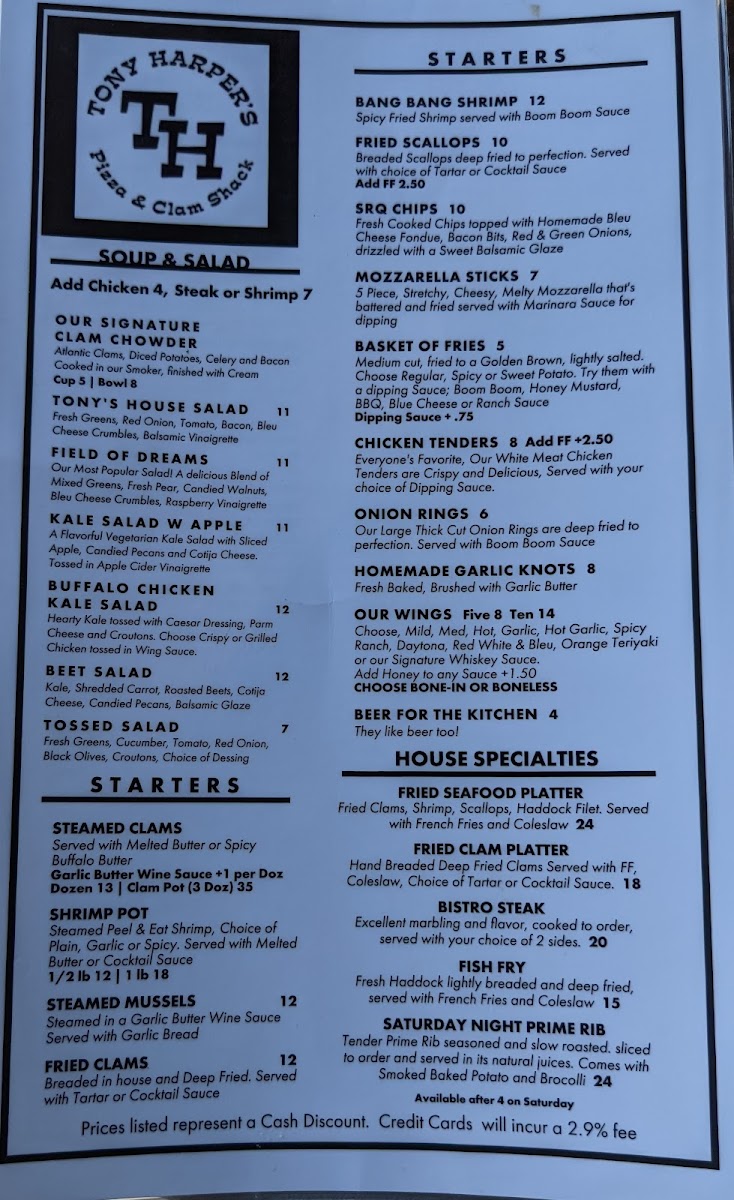 TONY HARPER'S
TH
Pizza & Clam Shack

SOUP & SALAD

Add Chicken 4, Steak or Shrimp 7

OUR SIGNATURE CLAM CHOWDER
Atlantic Clams, Diced Potatoes, Celery and Bacon Cooked in our Smoker, finished with Cream
Cup 5 | Bowl 8

TONY'S HOUSE SALAD 11
Fresh Greens, Red Onion, Tomato, Bacon, Bleu Cheese Crumbles, Balsamic Vinaigrette

FIELD OF DREAMS 11
Our Most Popular Salad! A delicious Blend of Mixed Greens, Fresh Pear, Candied Walnuts, Bleu Cheese Crumbles, Raspberry Vinaigrette

KALE SALAD W APPLE 11
A Flavorful Vegetarian Kale Salad with Sliced Apple, Candied Pecans and Cotija Cheese. Tossed in Apple Cider Vinaigrette

BUFFALO CHICKEN KALE SALAD 12
Hearty Kale tossed with Caesar Dressing, Parm Cheese and Croutons. Choose Crispy or Grilled Chicken tossed in Wing Sauce.

BEET SALAD 12
Kale, Shredded Carrot, Roasted Beets, Cotija Cheese, Candied Pecans, Balsamic Glaze

TOSSED SALAD 7
Fresh Greens, Cucumber, Tomato, Red Onion, Black Olives, Croutons, Choice of Dessing

STARTERS

STEAMED CLAMS
Served with Melted Butter or Spicy Buffalo Butter
Garlic Butter Wine Sauce +1 per Doz
Dozen 13 | Clam Pot (3 Doz) 35

SHRIMP POT
Steamed Peel & Eat Shrimp, Choice of Plain, Garlic or Spicy. Served with Melted Butter or Cocktail Sauce
1/2 lb 12 | 1 lb 18

STEAMED MUSSELS 12
Steamed in a Garlic Butter Wine Sauce Served with Garlic Bread

FRIED CLAMS 12
Breaded in house and Deep Fried. Served with Tartar or Cocktail Sauce

STARTERS

BANG BANG SHRIMP 12
Spicy Fried Shrimp served with Boom Boom Sauce

FRIED SCALLOPS 10
Breaded Scallops deep fried to perfection. Served with choice of Tartar or Cocktail Sauce
Add FF 2.50

SRQ CHIPS 10
Fresh Cooked Chips topped with Homemade Bleu Cheese Fondue, Bacon Bits, Red & Green Onions, drizzled with a Sweet Balsamic Glaze

MOZZARELLA STICKS 7
5 Piece, Stretchy, Cheesy, Melty Mozzarella that's battered and fried served with Marinara Sauce for dipping

BASKET OF FRIES 5
Medium cut, fried to a Golden Brown, lightly salted. Choose Regular, Spicy or Sweet Potato. Try them with a dipping Sauce; Boom Boom, Honey Mustard, BBQ, Blue Cheese or Ranch Sauce
Dipping Sauce + .75

CHICKEN TENDERS 8 Add FF +2.50
Everyone's Favorite, Our White Meat Chicken Tenders are Crispy and Delicious, Served with your choice of Dipping Sauce.

ONION RINGS 6
Our Large Thick Cut Onion Rings are deep fried to perfection. Served with Boom Boom Sauce

HOMEMADE GARLIC KNOTS 8
Fresh Baked, Brushed with Garlic Butter

OUR WINGS Five 8 Ten 14
Choose, Mild, Med, Hot, Garlic, Hot Garlic, Spicy Ranch, Daytona, Red White & Bleu, Orange Teriyaki or our Signature Whiskey Sauce.
Add Honey to any Sauce +1.50
CHOOSE BONE-IN OR BONELESS

BEER FOR THE KITCHEN 4
They like beer too!

HOUSE SPECIALTIES

FRIED SEAFOOD PLATTER
Fried Clams, Shrimp, Scallops, Haddock Filet. Served with French Fries and Coleslaw 24

FRIED CLAM PLATTER
Hand Breaded Deep Fried Clams Served with FF, Coleslaw, Choice of Tartar or Cocktail Sauce. 18

BISTRO STEAK
Excellent marbling and flavor, cooked to order, served with your choice of 2 sides. 20

FISH FRY
Fresh Haddock lightly breaded and deep fried, served with French Fries and Coleslaw 15

SATURDAY NIGHT PRIME RIB
Tender Prime Rib seasoned and slow roasted. sliced to order and served in its natural juices. Comes with Smoked Baked Potato and Brocolli 24
Available after 4 on Saturday

Prices listed represent a Cash Discount. Credit Cards will incur a 2.9% fee